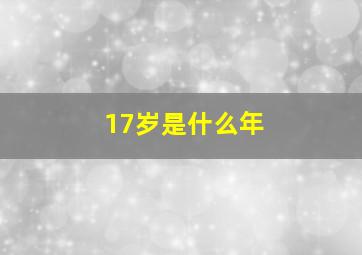 17岁是什么年